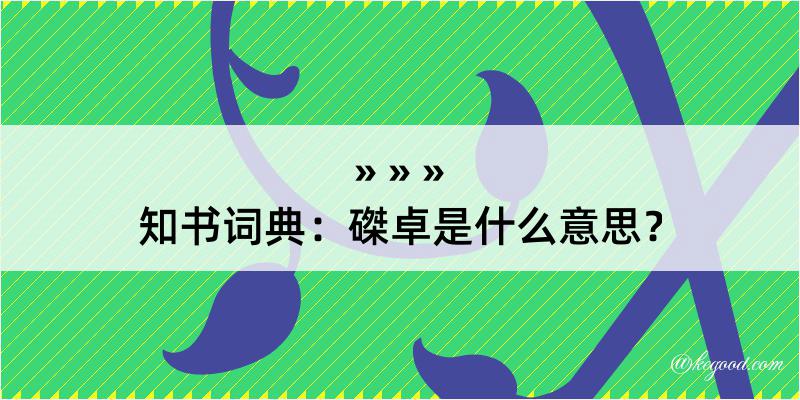 » » »
知书词典：磔卓是什么意思？

@kegood.com